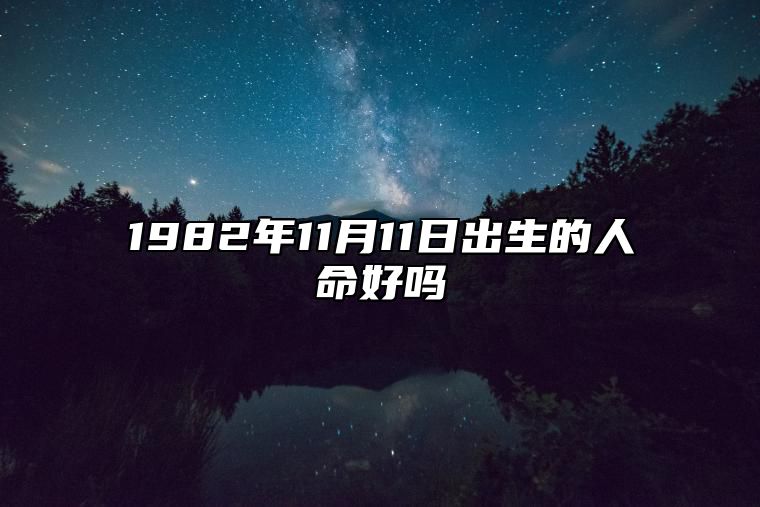 1982年11月11日出生的人命好吗